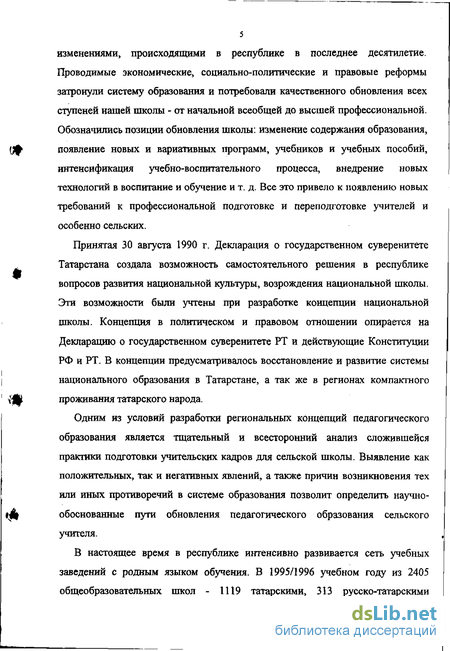 5

изменениями, происходящими в республике в последнее десятилетие. Проводимые экономические, социально-политические и правовые реформы затронули систему образования и потребовали качественного обновления всех ступеней нашей школы - от начальной всеобщей до высшей профессиональной. Обозначились позиции обновления школы: изменение содержания образования, появление новых и вариативных программ, учебников и учебных пособий, интенсификация учебно-воспитательного процесса, внедрение новых технологий в воспитание и обучение и т. д. Все это привело к появлению новых требований к профессиональной подготовке и переподготовке учителей и особенно сельских.

Принятая 30 августа 1990 г. Декларация о государственном суверенитете Татарстана создала возможность самостоятельного решения в республике вопросов развития национальной культуры, возрождения национальной школы. Эти возможности были учтены при разработке концепции национальной школы. Концепция в политическом и правовом отношении опирается на Декларацию о государственном суверенитете РТ и действующие Конституции РФ и РТ. В концепции предусматривалось восстановление и развитие системы национального образования в Татарстане, а так же в регионах компактного проживания татарского народа.

Одним из условий разработки региональных концепций педагогического образования является тщательный и всесторонний анализ сложившейся практики подготовки учительских кадров для сельской школы. Выявление как положительных, так и негативных явлений, а также причин возникновения тех или иных противоречий в системе образования позволит определить научно-обоснованные пути обновления педагогического образования сельского учителя.

В настоящее время в республике интенсивно развивается сеть учебных заведений с родным языком обучения. В 1995/1996 учебном году из 2405 общеобразовательных школ - 1119 татарскими, 313 русско-татарскими

dsLib.net
библиотека диссертаций